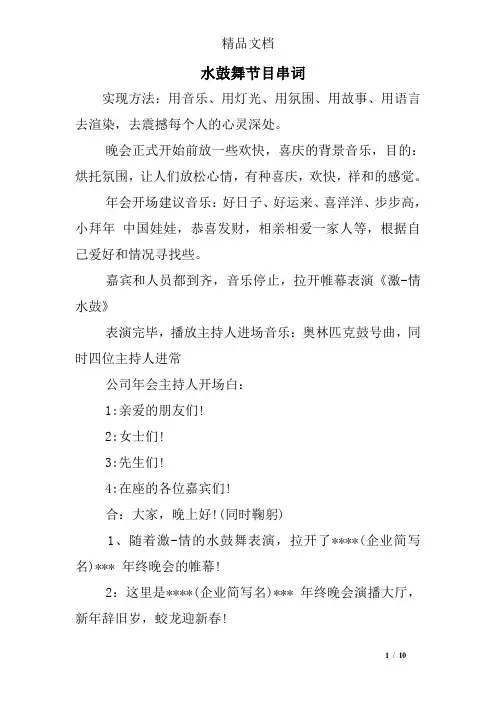 精品文档

水鼓舞节目串词

实现方法：用音乐、用灯光、用氛围、用故事、用语言去渲染，去震撼每个人的心灵深处。

晚会正式开始前放一些欢快，喜庆的背景音乐，目的：烘托氛围，让人们放松心情，有种喜庆，欢快，祥和的感觉。

年会开场建议音乐：好日子、好运来、喜洋洋、步步高，小拜年 中国娃娃，恭喜发财，相亲相爱一家人等，根据自己爱好和情况寻找些。

嘉宾和人员都到齐，音乐停止，拉开帷幕表演《激-情水鼓》

表演完毕，播放主持人进场音乐：奥林匹克鼓号曲，同时四位主持人进常

公司年会主持人开场白：

1:亲爱的朋友们!

2:女士们!

3:先生们!

4:在座的各位嘉宾们!

合：大家，晚上好!(同时鞠躬)

1、随着激-情的水鼓舞表演，拉开了****(企业简写名)*** 年终晚会的帷幕!

2：这里是****(企业简写名)*** 年终晚会演播大厅，新年辞旧岁，蛟龙迎新春!

1 / 10